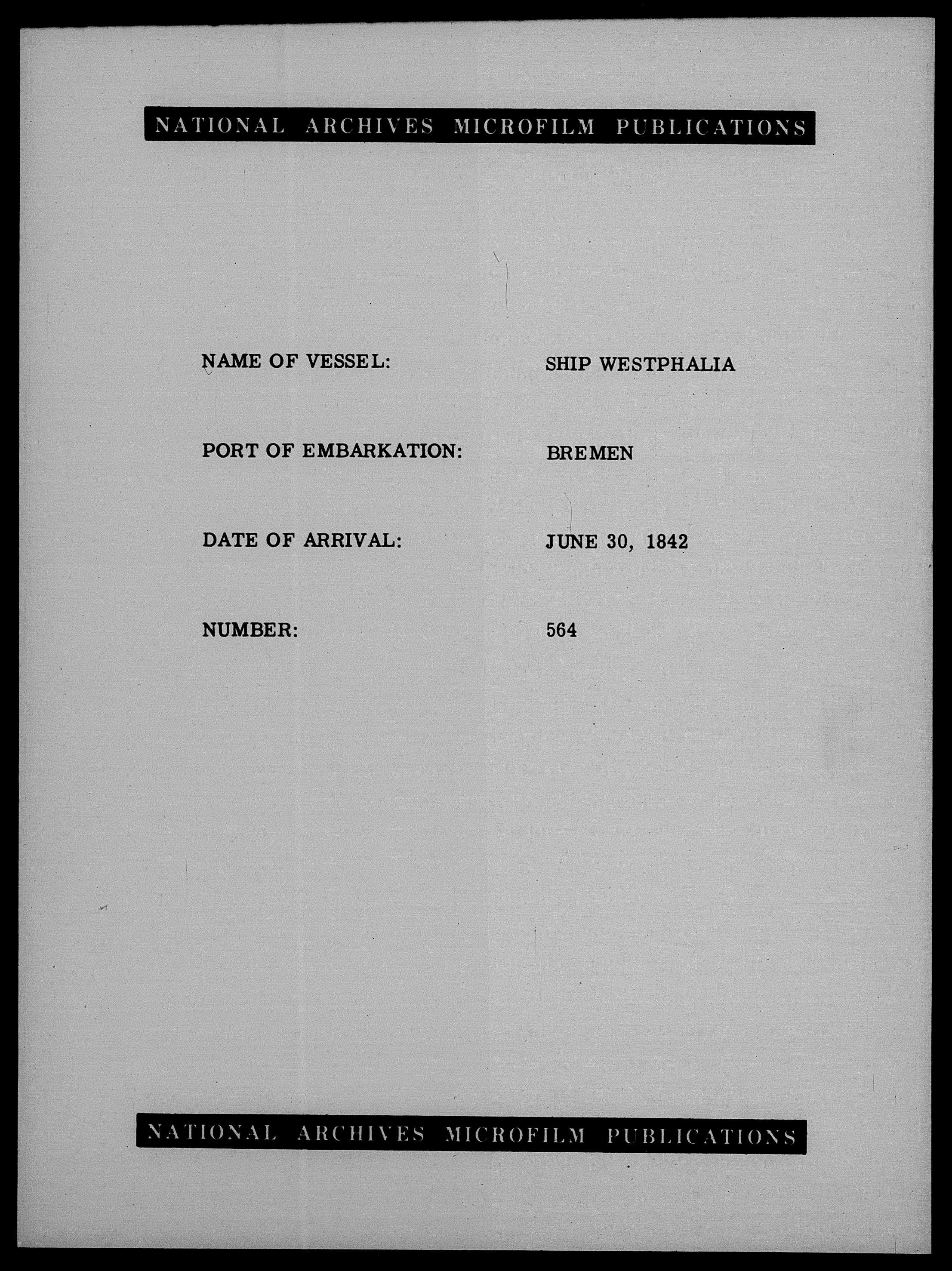 NATIONAL ARCHIVES MICROFILM PUBLICATIONS

NAME OF VESSEL: SHIP WESTPHALIA

PORT OF EMBARKATION: BREMEN

DATE OF ARRIVAL: JUNE 30, 1842

NUMBER: 564

NATIONAL ARCHIVES MICROFILM PUBLICATIONS